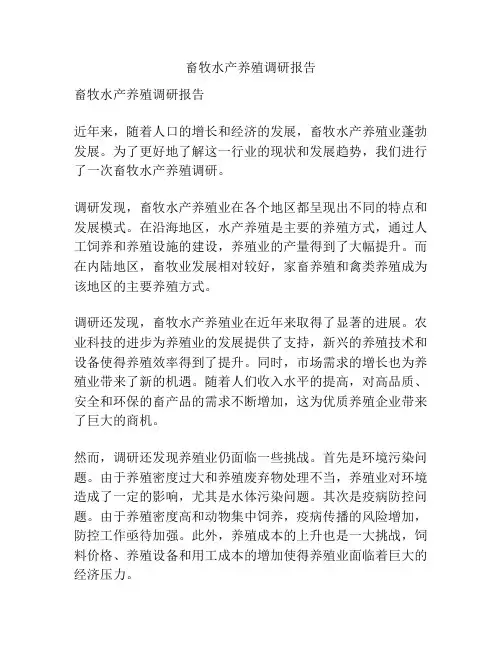 畜牧水产养殖调研报告

畜牧水产养殖调研报告

近年来，随着人口的增长和经济的发展，畜牧水产养殖业蓬勃发展。为了更好地了解这一行业的现状和发展趋势，我们进行了一次畜牧水产养殖调研。

调研发现，畜牧水产养殖业在各个地区都呈现出不同的特点和发展模式。在沿海地区，水产养殖是主要的养殖方式，通过人工饲养和养殖设施的建设，养殖业的产量得到了大幅提升。而在内陆地区，畜牧业发展相对较好，家畜养殖和禽类养殖成为该地区的主要养殖方式。

调研还发现，畜牧水产养殖业在近年来取得了显著的进展。农业科技的进步为养殖业的发展提供了支持，新兴的养殖技术和设备使得养殖效率得到了提升。同时，市场需求的增长也为养殖业带来了新的机遇。随着人们收入水平的提高，对高品质、安全和环保的畜产品的需求不断增加，这为优质养殖企业带来了巨大的商机。

然而，调研还发现养殖业仍面临一些挑战。首先是环境污染问题。由于养殖密度过大和养殖废弃物处理不当，养殖业对环境造成了一定的影响，尤其是水体污染问题。其次是疫病防控问题。由于养殖密度高和动物集中饲养，疫病传播的风险增加，防控工作亟待加强。此外，养殖成本的上升也是一大挑战，饲料价格、养殖设备和用工成本的增加使得养殖业面临着巨大的经济压力。